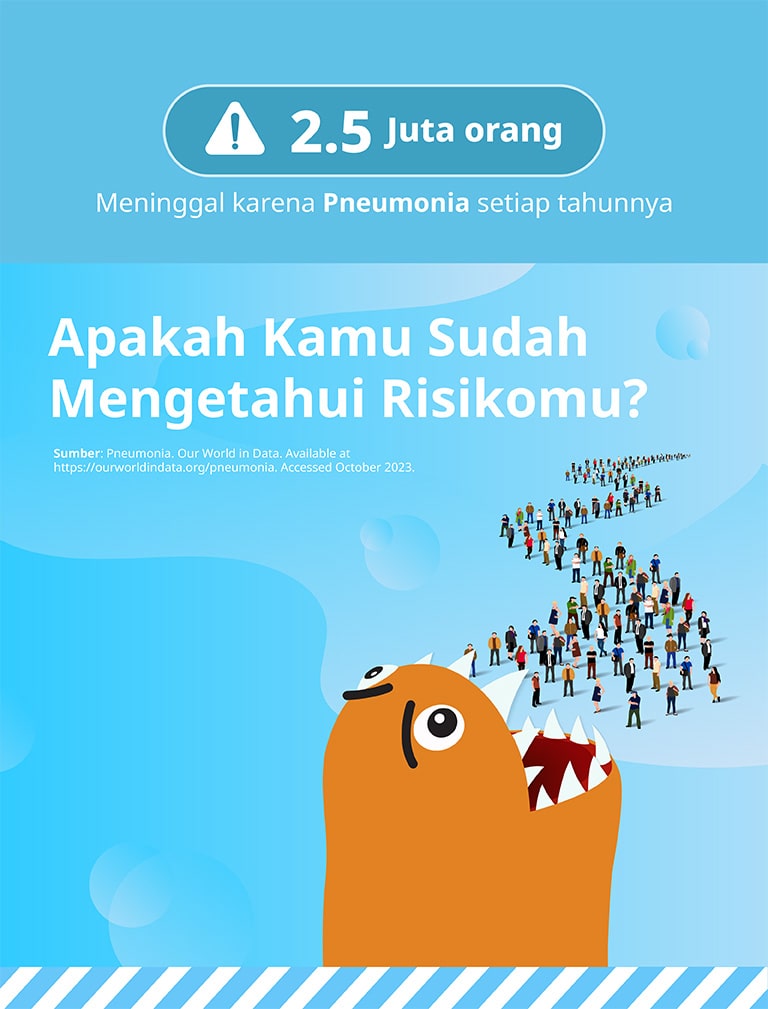 2.5 Juta orang

Meninggal karena Pneumonia setiap tahunnya

Apakah Kamu Sudah Mengetahui Risikomu?

Sumber: Pneumonia. Our World in Data. Available at https://ourworldindata.org/pneumonia. Accessed October 2023.